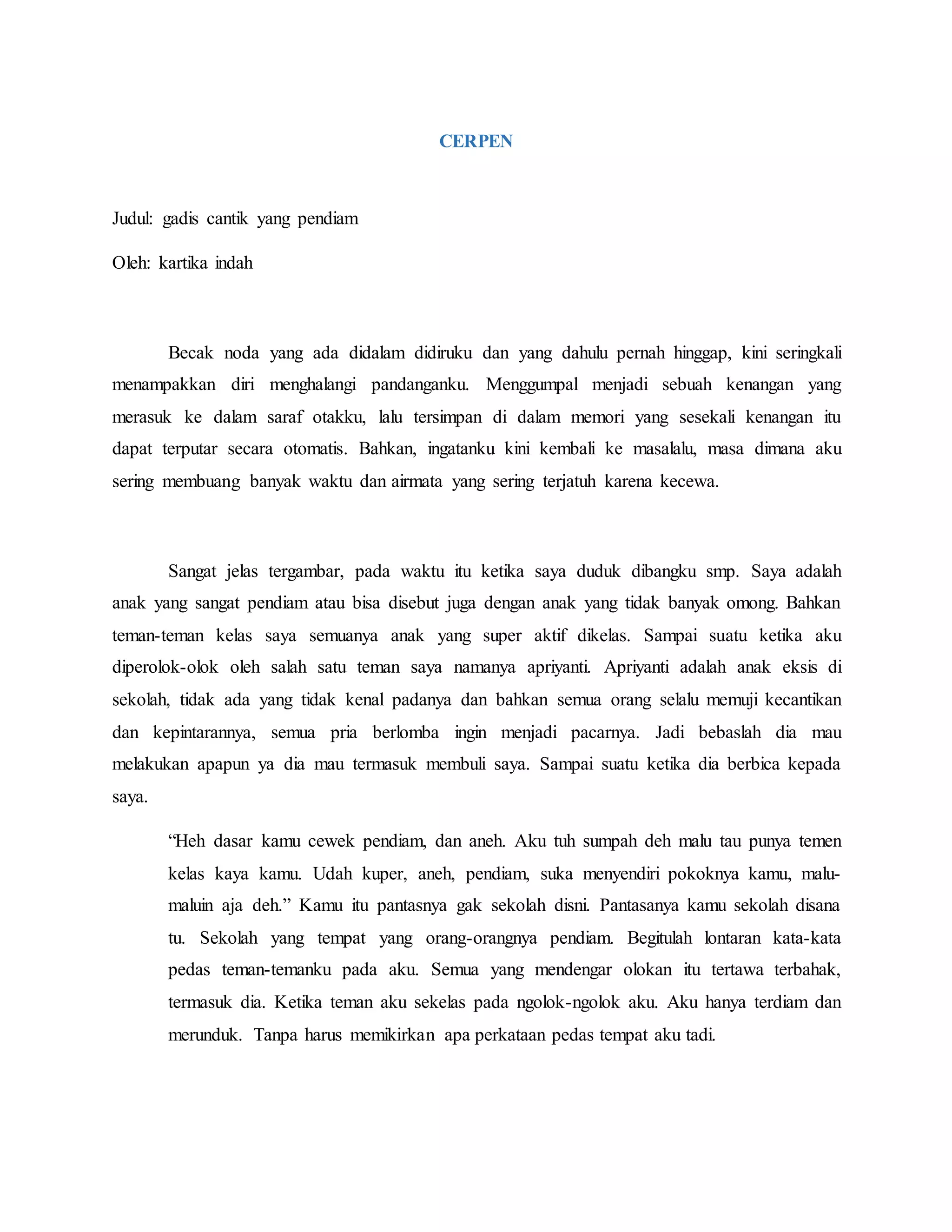 CERPEN

Judul: gadis cantik yang pendiam

Oleh: kartika indah

Becak noda yang ada didalam didiruku dan yang dahulu pernah hinggap, kini seringkali menampakkan diri menghalangi pandanganku. Menggumpal menjadi sebuah kenangan yang merasuk ke dalam saraf otakku, lalu tersimpan di dalam memori yang sesekali kenangan itu dapat terputar secara otomatis. Bahkan, ingatanku kini kembali ke masalalu, masa dimana aku sering membuang banyak waktu dan airmata yang sering terjatuh karena kecewa.

Sangat jelas tergambar, pada waktu itu ketika saya duduk dibangku smp. Saya adalah anak yang sangat pendiam atau bisa disebut juga dengan anak yang tidak banyak omong. Bahkan teman-teman kelas saya semuanya anak yang super aktif dikelas. Sampai suatu ketika aku diperolok-olok oleh salah satu teman saya namanya apriyanti. Apriyanti adalah anak eksis di sekolah, tidak ada yang tidak kenal padanya dan bahkan semua orang selalu memuji kecantikan dan kepintarannya, semua pria berlomba ingin menjadi pacarnya. Jadi bebaslah dia mau melakukan apapun ya dia mau termasuk membuli saya. Sampai suatu ketika dia berbica kepada saya.

“Heh dasar kamu cewek pendiam, dan aneh. Aku tuh sumpah deh malu tau punya temen kelas kaya kamu. Udah kuper, aneh, pendiam, suka menyendiri pokoknya kamu, malu-maluin aja deh.” Kamu itu pantasnya gak sekolah disni. Pantasanya kamu sekolah disana tu. Sekolah yang tempat yang orang-orangnya pendiam. Begitulah lontaran kata-kata pedas teman-temanku pada aku. Semua yang mendengar olokan itu tertawa terbahak, termasuk dia. Ketika teman aku sekelas pada ngolok-ngolok aku. Aku hanya terdiam dan merunduk. Tanpa harus memikirkan apa perkataan pedas tempat aku tadi.